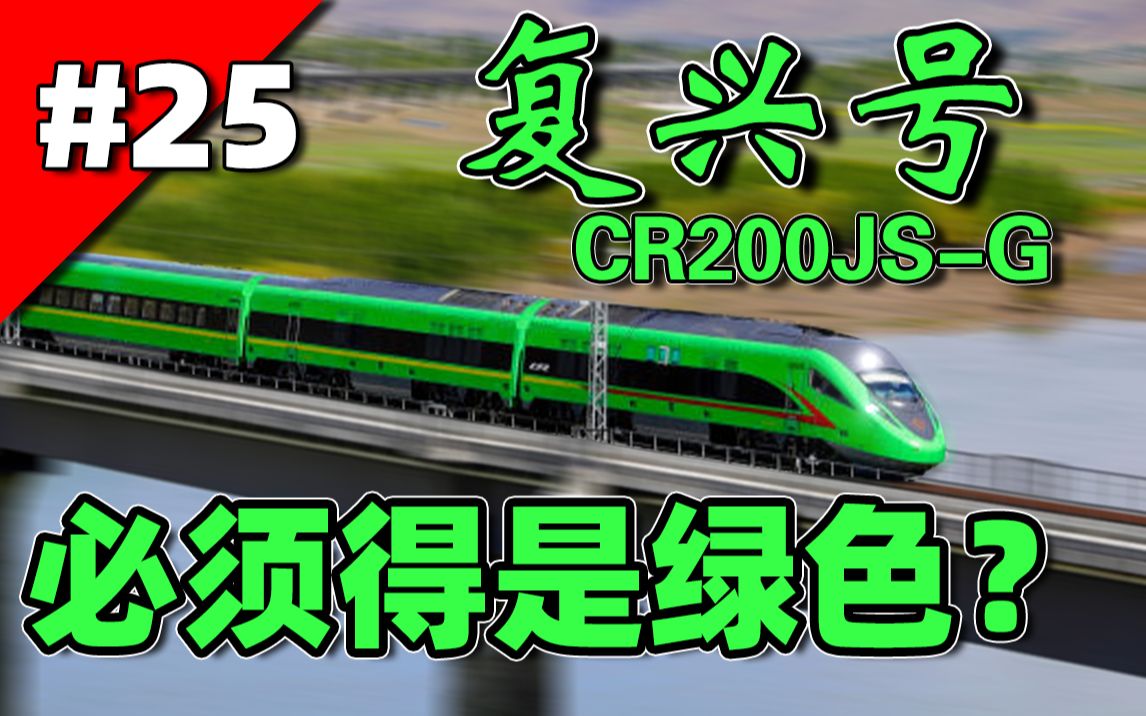 #25

复兴号

CR200JS-G

必须得是绿色？